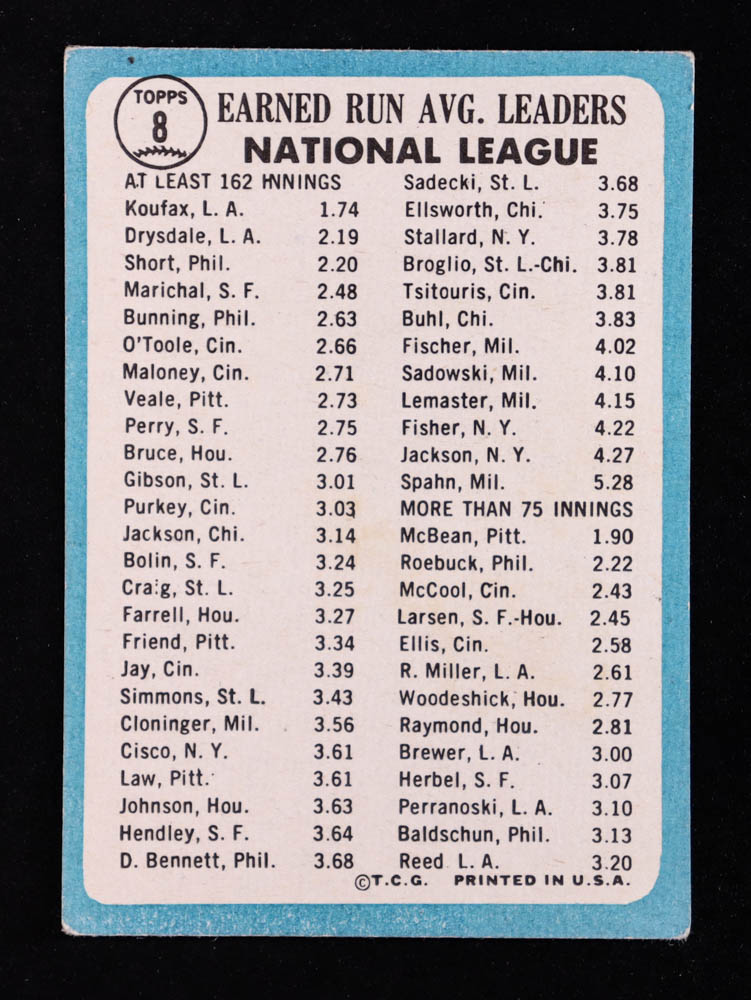 TOPPS
8

EARNED RUN AVG. LEADERS
NATIONAL LEAGUE

AT LEAST 162 INNINGS
Koufax, L. A. 1.74
Drysdale, L. A. 2.19
Short, Phil. 2.20
Marichal, S. F. 2.48
Bunning, Phil. 2.63
O'Toole, Cin. 2.66
Maloney, Cin. 2.71
Veale, Pitt. 2.73
Perry, S. F. 2.75
Bruce, Hou. 2.76
Gibson, St. L. 3.01
Purkey, Cin. 3.03
Jackson, Chi. 3.14
Bolin, S. F. 3.24
Craig, St. L. 3.25
Farrell, Hou. 3.27
Friend, Pitt. 3.34
Jay, Cin. 3.39
Simmons, St. L. 3.43
Cloninger, Mil. 3.56
Cisco, N. Y. 3.61
Law, Pitt. 3.61
Johnson, Hou. 3.63
Hendley, S. F. 3.64
D. Bennett, Phil. 3.68

Sadecki, St. L. 3.68
Ellsworth, Chi. 3.75
Stallard, N. Y. 3.78
Broglio, St. L.-Chi. 3.81
Tsitouris, Cin. 3.81
Buhl, Chi. 3.83
Fischer, Mil. 4.02
Sadowski, Mil. 4.10
Lemaster, Mil. 4.15
Fisher, N. Y. 4.22
Jackson, N. Y. 4.27
Spahn, Mil. 5.28
MORE THAN 75 INNINGS
McBean, Pitt. 1.90
Roebuck, Phil. 2.22
McCool, Cin. 2.43
Larsen, S. F.-Hou. 2.45
Ellis, Cin. 2.58
R. Miller, L. A. 2.61
Woodeshick, Hou. 2.77
Raymond, Hou. 2.81
Brewer, L. A. 3.00
Herbel, S. F. 3.07
Perranoski, L. A. 3.10
Baldschun, Phil. 3.13
Reed L. A. 3.20

©T.C.G. PRINTED IN U.S.A.